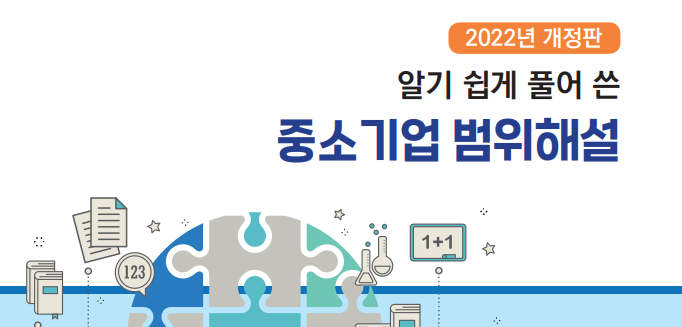 2022년 개정판

알기 쉽게 풀어 쓴

중소기업 범위해설

123

1+1